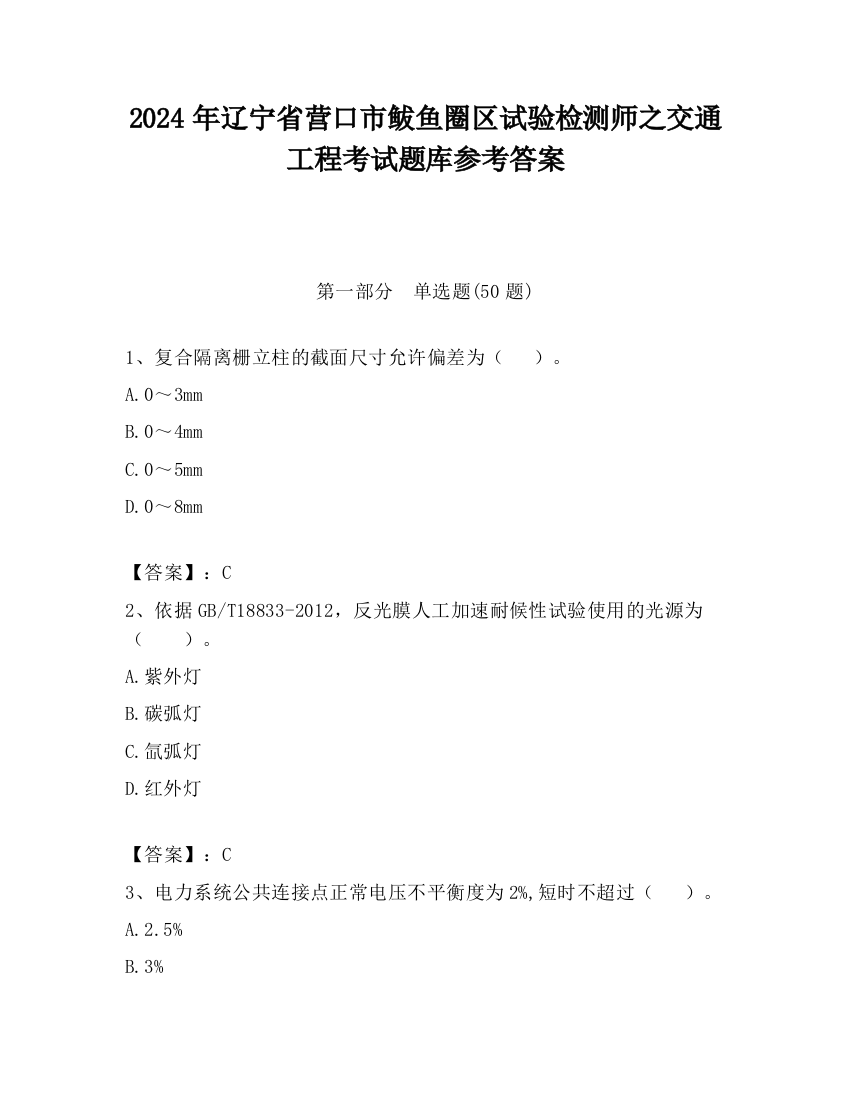 2024 年辽宁省营口市鲅鱼圈区试验检测师之交通工程考试题库参考答案

第一部分　单选题(50 题)

1、复合隔离栅立柱的截面尺寸允许偏差为（　　）。

A. 0～3mm

B. 0～4mm

C. 0～5mm

D. 0～8mm

【答案】：C

2、依据 GB/T18833-2012，反光膜人工加速耐候性试验使用的光源为（　　）。

A. 紫外灯

B. 碳弧灯

C. 氙弧灯

D. 红外灯

【答案】：C

3、电力系统公共连接点正常电压不平衡度为 2%,短时不超过（　　）。

A. 2.5%

B. 3%